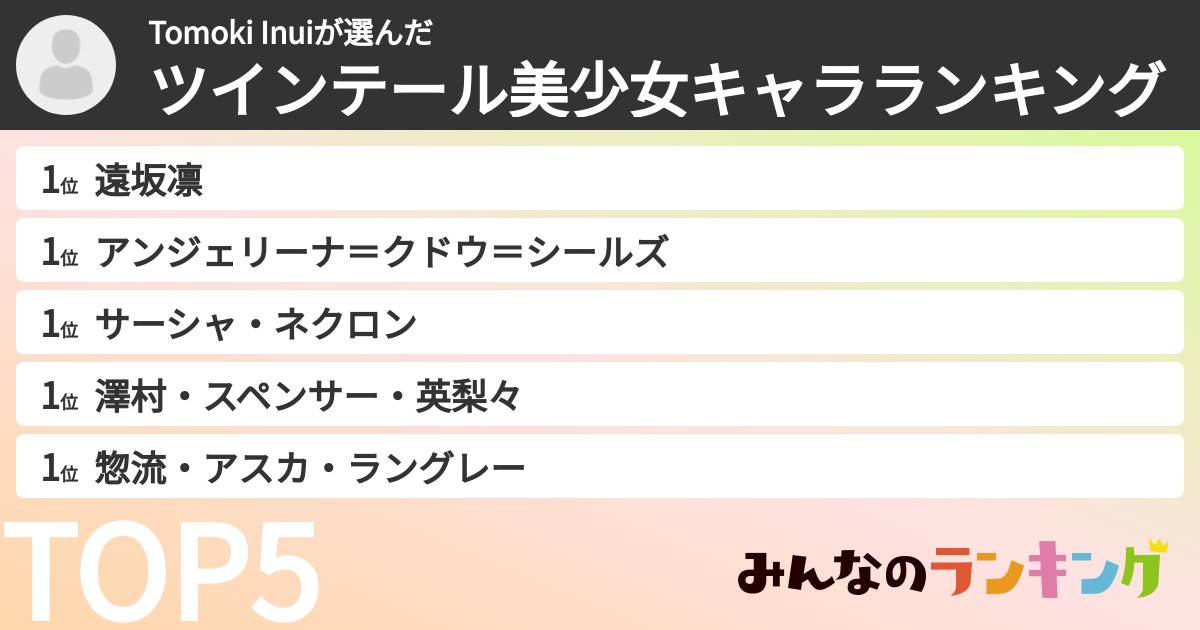 Tomoki Inuiが選んだ
ツインテール美少女キャラランキング

1位 遠坂凛
1位 アンジェリーナ＝クドウ＝シールズ
1位 サーシャ・ネクロン
1位 澤村・スペンサー・英梨々
1位 惣流・アスカ・ラングレー

TOP5

みんなのランキング